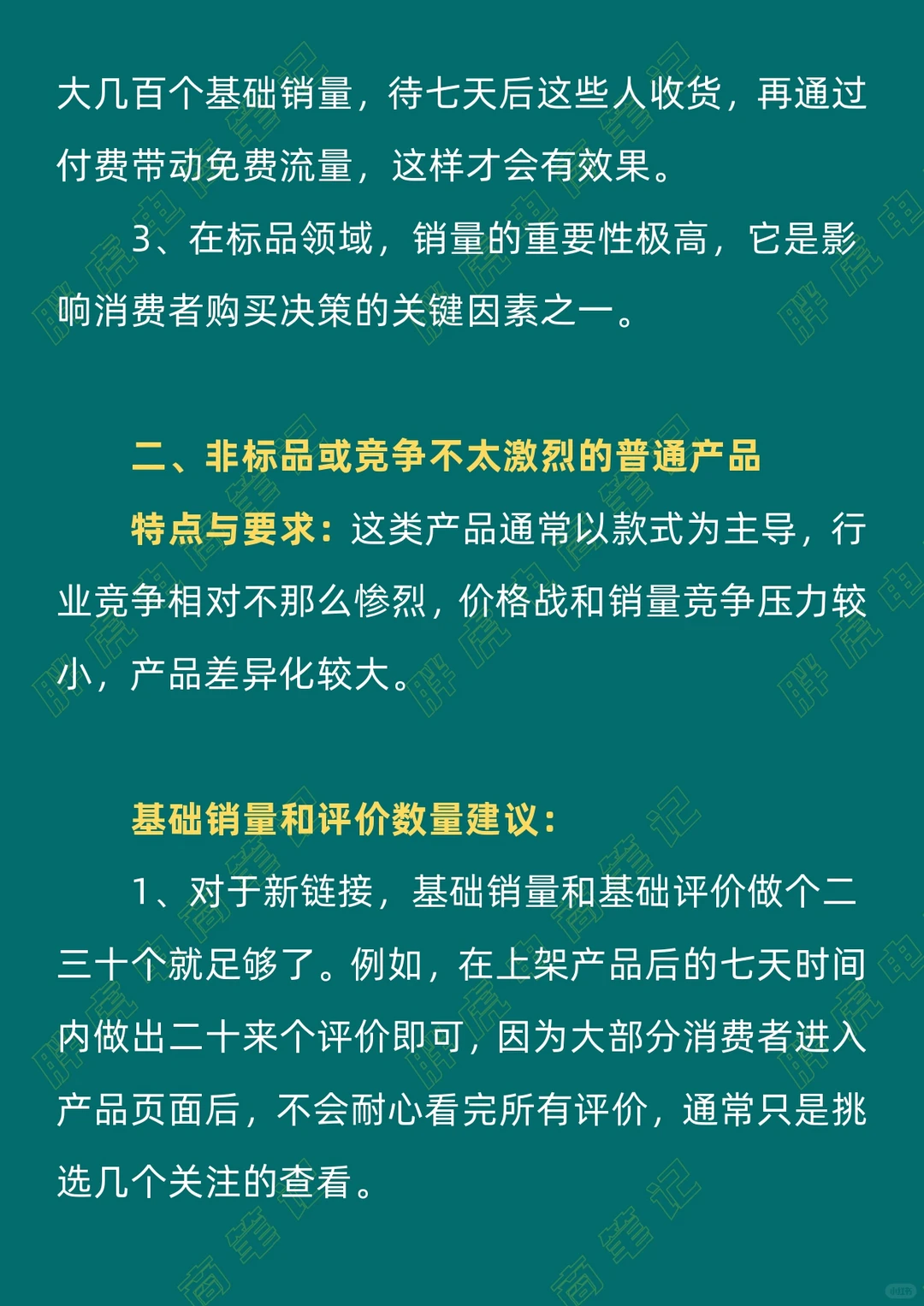 大几百个基础销量，待七天后这些人收货，再通过付费带动免费流量，这样才会有效果。

3、在标品领域，销量的重要性极高，它是影响消费者购买决策的关键因素之一。

二、非标品或竞争不太激烈的普通产品

特点与要求：这类产品通常以款式为主导，行业竞争相对不那么惨烈，价格战和销量竞争压力较小，产品差异化较大。

基础销量和评价数量建议：

1、对于新链接，基础销量和基础评价做个二三十个就足够了。例如，在上架产品后的七天时间内做出二十来个评价即可，因为大部分消费者进入产品页面后，不会耐心看完所有评价，通常只是挑选几个关注的查看。